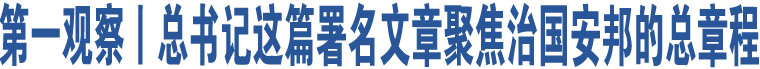 第一观察丨总书记这篇署名文章聚焦治国安邦的总章程